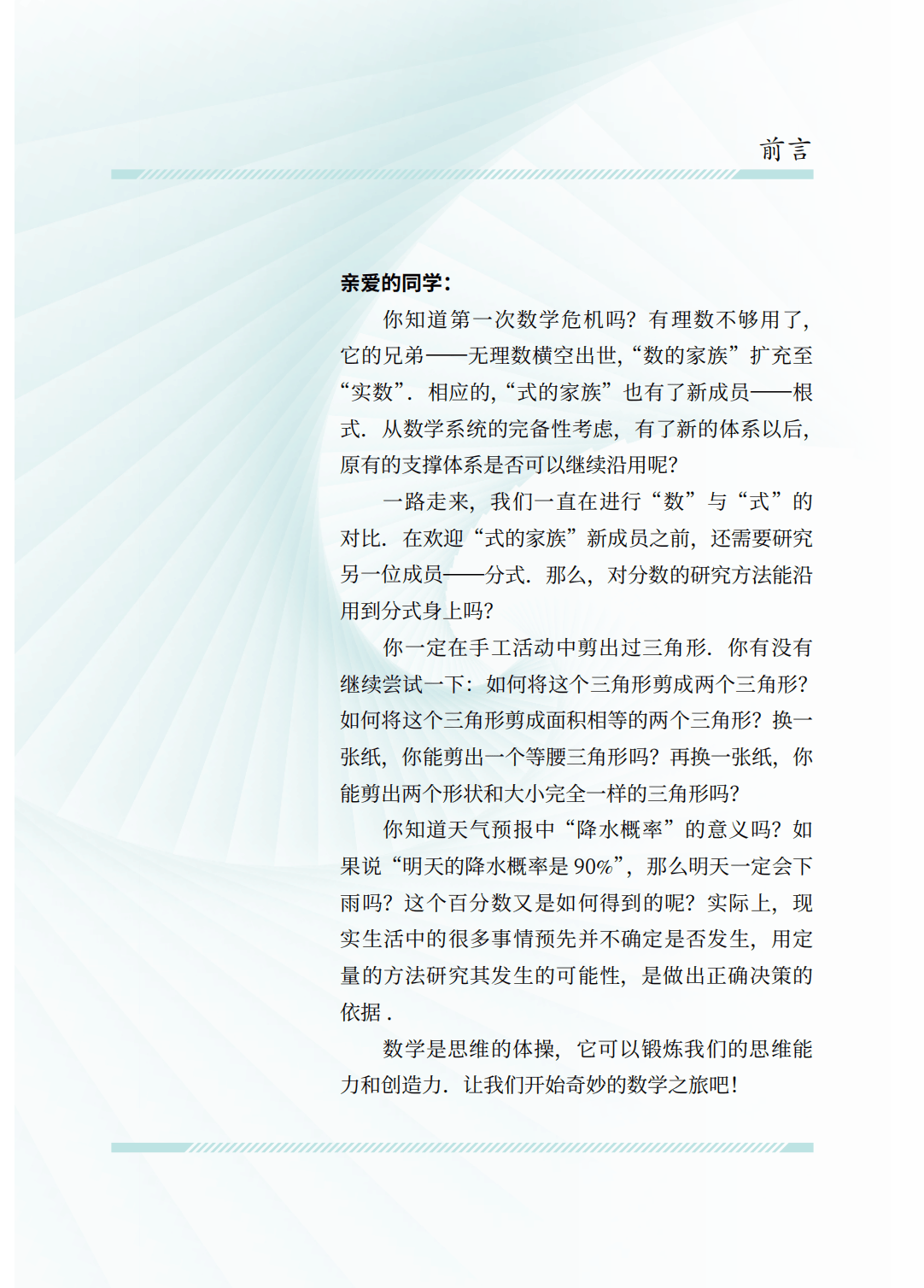 前言

亲爱的同学：

你知道第一次数学危机吗？有理数不够用了，它的兄弟——无理数横空出世，“数的家族”扩充至“实数”．相应的，“式的家族”也有了新成员——根式．从数学系统的完备性考虑，有了新的体系以后，原有的支撑体系是否可以继续沿用呢？

一路走来，我们一直在进行“数”与“式”的对比．在欢迎“式的家族”新成员之前，还需要研究另一位成员——分式．那么，对分数的研究方法能沿用到分式身上吗？

你一定在手工活动中剪出过三角形．你有没有继续尝试一下：如何将这个三角形剪成两个三角形？如何将这个三角形剪成面积相等的两个三角形？换一张纸，你能剪出一个等腰三角形吗？再换一张纸，你能剪出两个形状和大小完全一样的三角形吗？

你知道天气预报中“降水概率”的意义吗？如果说“明天的降水概率是90%”，那么明天一定会下雨吗？这个百分数又是如何得到的呢？实际上，现实生活中的很多事情预先并不确定是否发生，用定量的方法研究其发生的可能性，是做出正确决策的依据．

数学是思维的体操，它可以锻炼我们的思维能力和创造力．让我们开始奇妙的数学之旅吧！